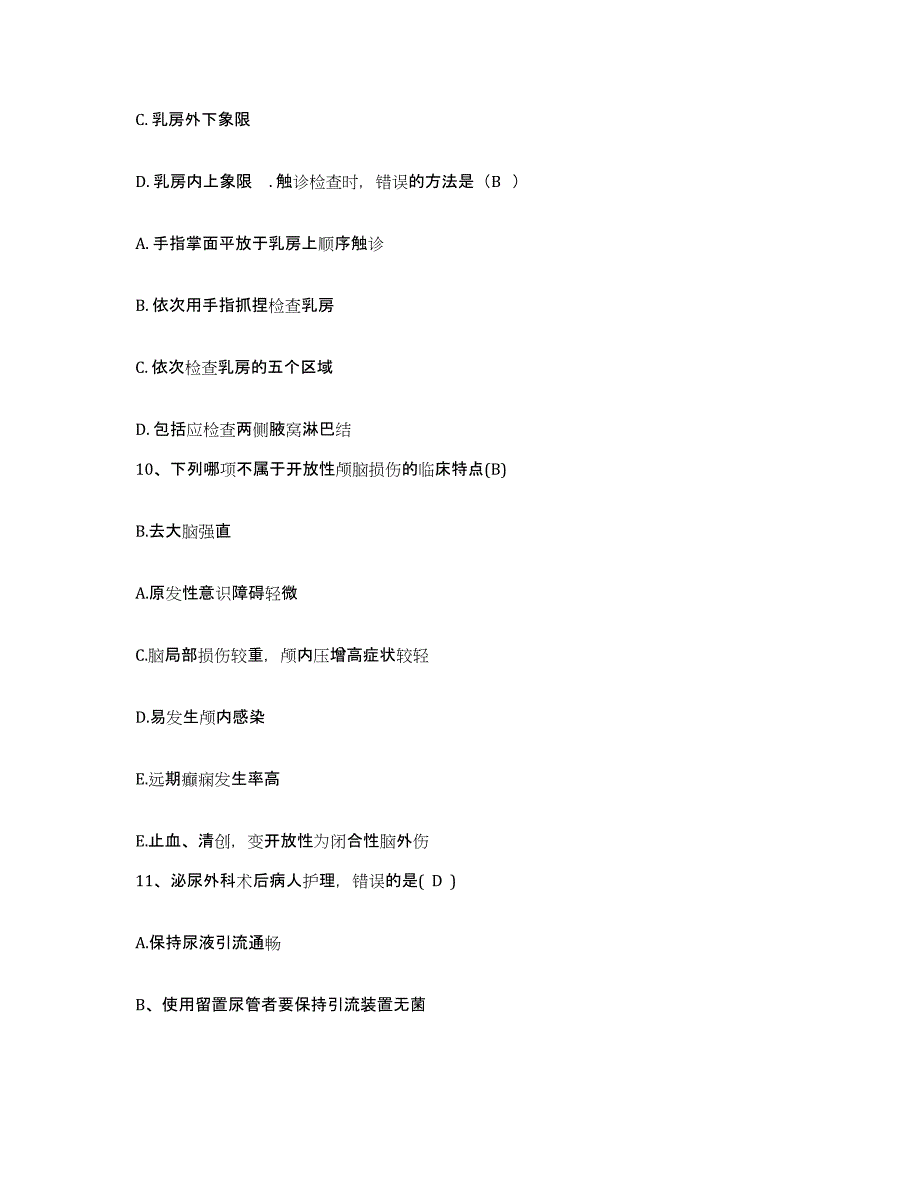 C. 乳房外下象限

D. 乳房内上象限 . 触诊检查时，错误的方法是（B ）

A. 手指掌面平放于乳房上顺序触诊

B. 依次用手指抓捏检查乳房

C. 依次检查乳房的五个区域

D. 包括应检查两侧腋窝淋巴结

10、下列哪项不属于开放性颅脑损伤的临床特点(B)

B.去大脑强直

A.原发性意识障碍轻微

C.脑局部损伤较重，颅内压增高症状较轻

D.易发生颅内感染

E.远期癫痫发生率高

E.止血、清创，变开放性为闭合性脑外伤

11、泌尿外科术后病人护理，错误的是( D )

A.保持尿液引流通畅

B、使用留置尿管者要保持引流装置无菌